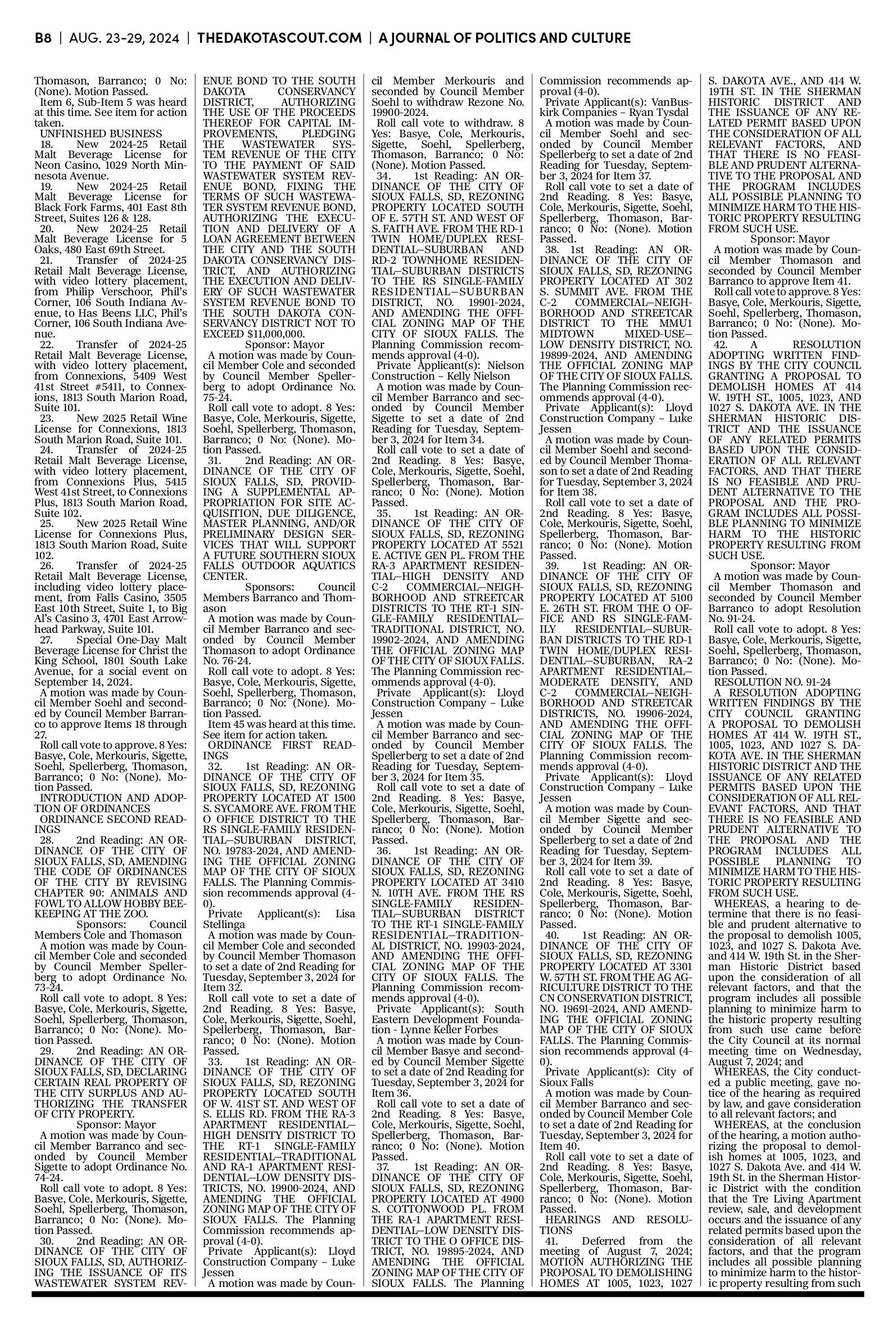 B8 | AUG. 23-29, 2024 | THEDAKOTASCOUT.COM | A JOURNAL OF POLITICS AND CULTURE

Thomason, Barranco; 0 No: (None). Motion Passed.
Item 6, Sub-Item 5 was heard at this time. See item for action taken.
UNFINISHED BUSINESS
18. New 2024-25 Retail Malt Beverage License for Neon Casino, 1029 North Minnesota Avenue.
19. New 2024-25 Retail Malt Beverage License for Black Fork Farms, 401 East 8th Street, Suites 126 & 128.
20. New 2024-25 Retail Malt Beverage License for 5 Oaks, 480 East 69th Street.
21. Transfer of 2024-25 Retail Malt Beverage License, with video lottery placement, from Philip Verschoor, Phil's Corner, 106 South Indiana Avenue, to Has Beens LLC, Phil's Corner, 106 South Indiana Avenue.
22. Transfer of 2024-25 Retail Malt Beverage License, with video lottery placement, from Connexions, 5409 West 41st Street #5411, to Connexions, 1813 South Marion Road, Suite 101.
23. New 2025 Retail Wine License for Connexions, 1813 South Marion Road, Suite 101.
24. Transfer of 2024-25 Retail Malt Beverage License, with video lottery placement, from Connexions Plus, 5415 West 41st Street, to Connexions Plus, 1813 South Marion Road, Suite 102.
25. New 2025 Retail Wine License for Connexions Plus, 1813 South Marion Road, Suite 102.
26. Transfer of 2024-25 Retail Malt Beverage License, including video lottery placement, from Falls Casino, 3505 East 10th Street, Suite 1, to Big Al's Casino 3, 4701 East Arrowhead Parkway, Suite 101.
27. Special One-Day Malt Beverage License for Christ the King School, 1801 South Lake Avenue, for a social event on September 14, 2024.
A motion was made by Council Member Soehl and seconded by Council Member Barranco to approve Items 18 through 27.
Roll call vote to approve. 8 Yes: Basye, Cole, Merkouris, Sigette, Soehl, Spellerberg, Thomason, Barranco; 0 No: (None). Motion Passed.
INTRODUCTION AND ADOPTION OF ORDINANCES
ORDINANCE SECOND READINGS
28. 2nd Reading: AN ORDINANCE OF THE CITY OF SIOUX FALLS, SD, AMENDING THE CODE OF ORDINANCES OF THE CITY BY REVISING CHAPTER 90: ANIMALS AND FOWL TO ALLOW HOBBY BEEKEEPING AT THE ZOO.
Sponsors: Council Members Cole and Thomason
A motion was made by Council Member Cole and seconded by Council Member Spellerberg to adopt Ordinance No. 73-24.
Roll call vote to adopt. 8 Yes: Basye, Cole, Merkouris, Sigette, Soehl, Spellerberg, Thomason, Barranco; 0 No: (None). Motion Passed.
29. 2nd Reading: AN ORDINANCE OF THE CITY OF SIOUX FALLS, SD, DECLARING CERTAIN REAL PROPERTY OF THE CITY SURPLUS AND AUTHORIZING THE TRANSFER OF CITY PROPERTY.
Sponsor: Mayor
A motion was made by Council Member Barranco and seconded by Council Member Sigette to adopt Ordinance No. 74-24.
Roll call vote to adopt. 8 Yes: Basye, Cole, Merkouris, Sigette, Soehl, Spellerberg, Thomason, Barranco; 0 No: (None). Motion Passed.
30. 2nd Reading: AN ORDINANCE OF THE CITY OF SIOUX FALLS, SD, AUTHORIZING THE ISSUANCE OF ITS WASTEWATER SYSTEM REVENUE BOND TO THE SOUTH DAKOTA CONSERVANCY DISTRICT, AUTHORIZING THE USE OF THE PROCEEDS THEREOF FOR CAPITAL IMPROVEMENTS, PLEDGING THE WASTEWATER SYSTEM REVENUE OF THE CITY TO THE PAYMENT OF SAID WASTEWATER SYSTEM REVENUE BOND, FIXING THE TERMS OF SUCH WASTEWATER SYSTEM REVENUE BOND, AUTHORIZING THE EXECUTION AND DELIVERY OF A LOAN AGREEMENT BETWEEN THE CITY AND THE SOUTH DAKOTA CONSERVANCY DISTRICT, AND AUTHORIZING THE EXECUTION AND DELIVERY OF SUCH WASTEWATER SYSTEM REVENUE BOND TO THE SOUTH DAKOTA CONSERVANCY DISTRICT NOT TO EXCEED $11,000,000.
Sponsor: Mayor
A motion was made by Council Member Cole and seconded by Council Member Spellerberg to adopt Ordinance No. 75-24.
Roll call vote to adopt. 8 Yes: Basye, Cole, Merkouris, Sigette, Soehl, Spellerberg, Thomason, Barranco; 0 No: (None). Motion Passed.
31. 2nd Reading: AN ORDINANCE OF THE CITY OF SIOUX FALLS, SD, PROVIDING A SUPPLEMENTAL APPROPRIATION FOR SITE ACQUISITION, DUE DILIGENCE, MASTER PLANNING, AND/OR PRELIMINARY DESIGN SERVICES THAT WILL SUPPORT A FUTURE SOUTHERN SIOUX FALLS OUTDOOR AQUATICS CENTER.
Sponsors: Council Members Barranco and Thomason
A motion was made by Council Member Barranco and seconded by Council Member Thomason to adopt Ordinance No. 76-24.
Roll call vote to adopt. 8 Yes: Basye, Cole, Merkouris, Sigette, Soehl, Spellerberg, Thomason, Barranco; 0 No: (None). Motion Passed.
Item 45 was heard at this time. See item for action taken.
ORDINANCE FIRST READINGS
32. 1st Reading: AN ORDINANCE OF THE CITY OF SIOUX FALLS, SD, REZONING PROPERTY LOCATED AT 1500 S. SYCAMORE AVE. FROM THE O OFFICE DISTRICT TO THE RS SINGLE-FAMILY RESIDENTIAL—SUBURBAN DISTRICT, NO. 19783-2024, AND AMENDING THE OFFICIAL ZONING MAP OF THE CITY OF SIOUX FALLS. The Planning Commission recommends approval (4-0).
Private Applicant(s): Lisa Stellinga
A motion was made by Council Member Cole and seconded by Council Member Thomason to set a date of 2nd Reading for Tuesday, September 3, 2024 for Item 32.
Roll call vote to set a date of 2nd Reading. 8 Yes: Basye, Cole, Merkouris, Sigette, Soehl, Spellerberg, Thomason, Barranco; 0 No: (None). Motion Passed.
33. 1st Reading: AN ORDINANCE OF THE CITY OF SIOUX FALLS, SD, REZONING PROPERTY LOCATED SOUTH OF W. 41ST ST. AND WEST OF S. ELLIS RD. FROM THE RA-3 APARTMENT RESIDENTIAL—HIGH DENSITY DISTRICT TO THE RT-1 SINGLE-FAMILY RESIDENTIAL—TRADITIONAL AND RA-1 APARTMENT RESIDENTIAL—LOW DENSITY DISTRICTS, NO. 19900-2024, AND AMENDING THE OFFICIAL ZONING MAP OF THE CITY OF SIOUX FALLS. The Planning Commission recommends approval (4-0).
Private Applicant(s): Lloyd Construction Company – Luke Jessen
A motion was made by Council Member Merkouris and seconded by Council Member Soehl to withdraw Rezone No. 19900-2024.
Roll call vote to withdraw. 8 Yes: Basye, Cole, Merkouris, Sigette, Soehl, Spellerberg, Thomason, Barranco; 0 No: (None). Motion Passed.
34. 1st Reading: AN ORDINANCE OF THE CITY OF SIOUX FALLS, SD, REZONING PROPERTY LOCATED SOUTH OF E. 57TH ST. AND WEST OF S. FAITH AVE. FROM THE RD-1 TWIN HOME/DUPLEX RESIDENTIAL—SUBURBAN AND RD-2 TOWNHOME RESIDENTIAL—SUBURBAN DISTRICTS TO THE RS SINGLE-FAMILY RESIDENTIAL—SUBURBAN DISTRICT, NO. 19901-2024, AND AMENDING THE OFFICIAL ZONING MAP OF THE CITY OF SIOUX FALLS. The Planning Commission recommends approval (4-0).
Private Applicant(s): Nielson Construction – Kelly Nielson
A motion was made by Council Member Barranco and seconded by Council Member Sigette to set a date of 2nd Reading for Tuesday, September 3, 2024 for Item 34.
Roll call vote to set a date of 2nd Reading. 8 Yes: Basye, Cole, Merkouris, Sigette, Soehl, Spellerberg, Thomason, Barranco; 0 No: (None). Motion Passed.
35. 1st Reading: AN ORDINANCE OF THE CITY OF SIOUX FALLS, SD, REZONING PROPERTY LOCATED AT 5521 E. ACTIVE GEN PL. FROM THE RA-3 APARTMENT RESIDENTIAL—HIGH DENSITY AND C-2 COMMERCIAL—NEIGHBORHOOD AND STREETCAR DISTRICTS TO THE RT-1 SINGLE-FAMILY RESIDENTIAL—TRADITIONAL DISTRICT, NO. 19902-2024, AND AMENDING THE OFFICIAL ZONING MAP OF THE CITY OF SIOUX FALLS. The Planning Commission recommends approval (4-0).
Private Applicant(s): Lloyd Construction Company – Luke Jessen
A motion was made by Council Member Barranco and seconded by Council Member Spellerberg to set a date of 2nd Reading for Tuesday, September 3, 2024 for Item 35.
Roll call vote to set a date of 2nd Reading. 8 Yes: Basye, Cole, Merkouris, Sigette, Soehl, Spellerberg, Thomason, Barranco; 0 No: (None). Motion Passed.
36. 1st Reading: AN ORDINANCE OF THE CITY OF SIOUX FALLS, SD, REZONING PROPERTY LOCATED AT 3410 N. 10TH AVE. FROM THE RS SINGLE-FAMILY RESIDENTIAL—SUBURBAN DISTRICT TO THE RT-1 SINGLE-FAMILY RESIDENTIAL—TRADITIONAL DISTRICT, NO. 19903-2024, AND AMENDING THE OFFICIAL ZONING MAP OF THE CITY OF SIOUX FALLS. The Planning Commission recommends approval (4-0).
Private Applicant(s): South Eastern Development Foundation - Lynne Keller Forbes
A motion was made by Council Member Basye and seconded by Council Member Sigette to set a date of 2nd Reading for Tuesday, September 3, 2024 for Item 36.
Roll call vote to set a date of 2nd Reading. 8 Yes: Basye, Cole, Merkouris, Sigette, Soehl, Spellerberg, Thomason, Barranco; 0 No: (None). Motion Passed.
37. 1st Reading: AN ORDINANCE OF THE CITY OF SIOUX FALLS, SD, REZONING PROPERTY LOCATED AT 4900 S. COTTONWOOD PL. FROM THE RA-1 APARTMENT RESIDENTIAL—LOW DENSITY DISTRICT TO THE O OFFICE DISTRICT, NO. 19895-2024, AND AMENDING THE OFFICIAL ZONING MAP OF THE CITY OF SIOUX FALLS. The Planning Commission recommends approval (4-0).
Private Applicant(s): VanBuskirk Companies – Ryan Tysdal
A motion was made by Council Member Soehl and seconded by Council Member Spellerberg to set a date of 2nd Reading for Tuesday, September 3, 2024 for Item 37.
Roll call vote to set a date of 2nd Reading. 8 Yes: Basye, Cole, Merkouris, Sigette, Soehl, Spellerberg, Thomason, Barranco; 0 No: (None). Motion Passed.
38. 1st Reading: AN ORDINANCE OF THE CITY OF SIOUX FALLS, SD, REZONING PROPERTY LOCATED AT 302 S. SUMMIT AVE. FROM THE C-2 COMMERCIAL—NEIGHBORHOOD AND STREETCAR DISTRICT TO THE MMU1 MIDTOWN MIXED-USE—LOW DENSITY DISTRICT, NO. 19899-2024, AND AMENDING THE OFFICIAL ZONING MAP OF THE CITY OF SIOUX FALLS. The Planning Commission recommends approval (4-0).
Private Applicant(s): Lloyd Construction Company – Luke Jessen
A motion was made by Council Member Soehl and seconded by Council Member Thomason to set a date of 2nd Reading for Tuesday, September 3, 2024 for Item 38.
Roll call vote to set a date of 2nd Reading. 8 Yes: Basye, Cole, Merkouris, Sigette, Soehl, Spellerberg, Thomason, Barranco; 0 No: (None). Motion Passed.
39. 1st Reading: AN ORDINANCE OF THE CITY OF SIOUX FALLS, SD, REZONING PROPERTY LOCATED AT 5100 E. 26TH ST. FROM THE O OFFICE AND RS SINGLE-FAMILY RESIDENTIAL—SUBURBAN DISTRICTS TO THE RD-1 TWIN HOME/DUPLEX RESIDENTIAL—SUBURBAN, RA-2 APARTMENT RESIDENTIAL—MODERATE DENSITY, AND C-2 COMMERCIAL—NEIGHBORHOOD AND STREETCAR DISTRICTS, NO. 19906-2024, AND AMENDING THE OFFICIAL ZONING MAP OF THE CITY OF SIOUX FALLS. The Planning Commission recommends approval (4-0).
Private Applicant(s): Lloyd Construction Company – Luke Jessen
A motion was made by Council Member Sigette and seconded by Council Member Spellerberg to set a date of 2nd Reading for Tuesday, September 3, 2024 for Item 39.
Roll call vote to set a date of 2nd Reading. 8 Yes: Basye, Cole, Merkouris, Sigette, Soehl, Spellerberg, Thomason, Barranco; 0 No: (None). Motion Passed.
40. 1st Reading: AN ORDINANCE OF THE CITY OF SIOUX FALLS, SD, REZONING PROPERTY LOCATED AT 3301 W. 57TH ST. FROM THE AG AGRICULTURE DISTRICT TO THE CN CONSERVATION DISTRICT, NO. 19691-2024, AND AMENDING THE OFFICIAL ZONING MAP OF THE CITY OF SIOUX FALLS. The Planning Commission recommends approval (4-0).
Private Applicant(s): City of Sioux Falls
A motion was made by Council Member Barranco and seconded by Council Member Cole to set a date of 2nd Reading for Tuesday, September 3, 2024 for Item 40.
Roll call vote to set a date of 2nd Reading. 8 Yes: Basye, Cole, Merkouris, Sigette, Soehl, Spellerberg, Thomason, Barranco; 0 No: (None). Motion Passed.
HEARINGS AND RESOLUTIONS
41. Deferred from the meeting of August 7, 2024; MOTION AUTHORIZING THE PROPOSAL TO DEMOLISHING HOMES AT 1005, 1023, 1027 S. DAKOTA AVE., AND 414 W. 19TH ST. IN THE SHERMAN HISTORIC DISTRICT AND THE ISSUANCE OF ANY RELATED PERMIT BASED UPON THE CONSIDERATION OF ALL RELEVANT FACTORS, AND THAT THERE IS NO FEASIBLE AND PRUDENT ALTERNATIVE TO THE PROPOSAL AND THE PROGRAM INCLUDES ALL POSSIBLE PLANNING TO MINIMIZE HARM TO THE HISTORIC PROPERTY RESULTING FROM SUCH USE.
Sponsor: Mayor
A motion was made by Council Member Thomason and seconded by Council Member Barranco to approve Item 41.
Roll call vote to approve. 8 Yes: Basye, Cole, Merkouris, Sigette, Soehl, Spellerberg, Thomason, Barranco; 0 No: (None). Motion Passed.
42. A RESOLUTION ADOPTING WRITTEN FINDINGS BY THE CITY COUNCIL GRANTING A PROPOSAL TO DEMOLISH HOMES AT 414 W. 19TH ST., 1005, 1023, AND 1027 S. DAKOTA AVE. IN THE SHERMAN HISTORIC DISTRICT AND THE ISSUANCE OF ANY RELATED PERMITS BASED UPON THE CONSIDERATION OF ALL RELEVANT FACTORS, AND THAT THERE IS NO FEASIBLE AND PRUDENT ALTERNATIVE TO THE PROPOSAL AND THE PROGRAM INCLUDES ALL POSSIBLE PLANNING TO MINIMIZE HARM TO THE HISTORIC PROPERTY RESULTING FROM SUCH USE.
Sponsor: Mayor
A motion was made by Council Member Thomason and seconded by Council Member Barranco to adopt Resolution No. 91-24.
Roll call vote to adopt. 8 Yes: Basye, Cole, Merkouris, Sigette, Soehl, Spellerberg, Thomason, Barranco; 0 No: (None). Motion Passed.
RESOLUTION NO. 91-24
A RESOLUTION ADOPTING WRITTEN FINDINGS BY THE CITY COUNCIL GRANTING A PROPOSAL TO DEMOLISH HOMES AT 414 W. 19TH ST., 1005, 1023, AND 1027 S. DAKOTA AVE. IN THE SHERMAN HISTORIC DISTRICT AND THE ISSUANCE OF ANY RELATED PERMITS BASED UPON THE CONSIDERATION OF ALL RELEVANT FACTORS, AND THAT THERE IS NO FEASIBLE AND PRUDENT ALTERNATIVE TO THE PROPOSAL AND THE PROGRAM INCLUDES ALL POSSIBLE PLANNING TO MINIMIZE HARM TO THE HISTORIC PROPERTY RESULTING FROM SUCH USE.
WHEREAS, a hearing to determine that there is no feasible and prudent alternative to the proposal to demolish 1005, 1023, and 1027 S. Dakota Ave. and 414 W. 19th St. in the Sherman Historic District based upon the consideration of all relevant factors, and that the program includes all possible planning to minimize harm to the historic property resulting from such use came before the City Council at its normal meeting time on Wednesday, August 7, 2024; and
WHEREAS, the City conducted a public meeting, gave notice of the hearing as required by law, and gave consideration to all relevant factors; and
WHEREAS, at the conclusion of the hearing, a motion authorizing the proposal to demolish homes at 1005, 1023, and 1027 S. Dakota Ave. and 414 W. 19th St. in the Sherman Historic District with the condition that the Tre Living Apartment review, sale, and development occurs and the issuance of any related permits based upon the consideration of all relevant factors, and that the program includes all possible planning to minimize harm to the historic property resulting from such